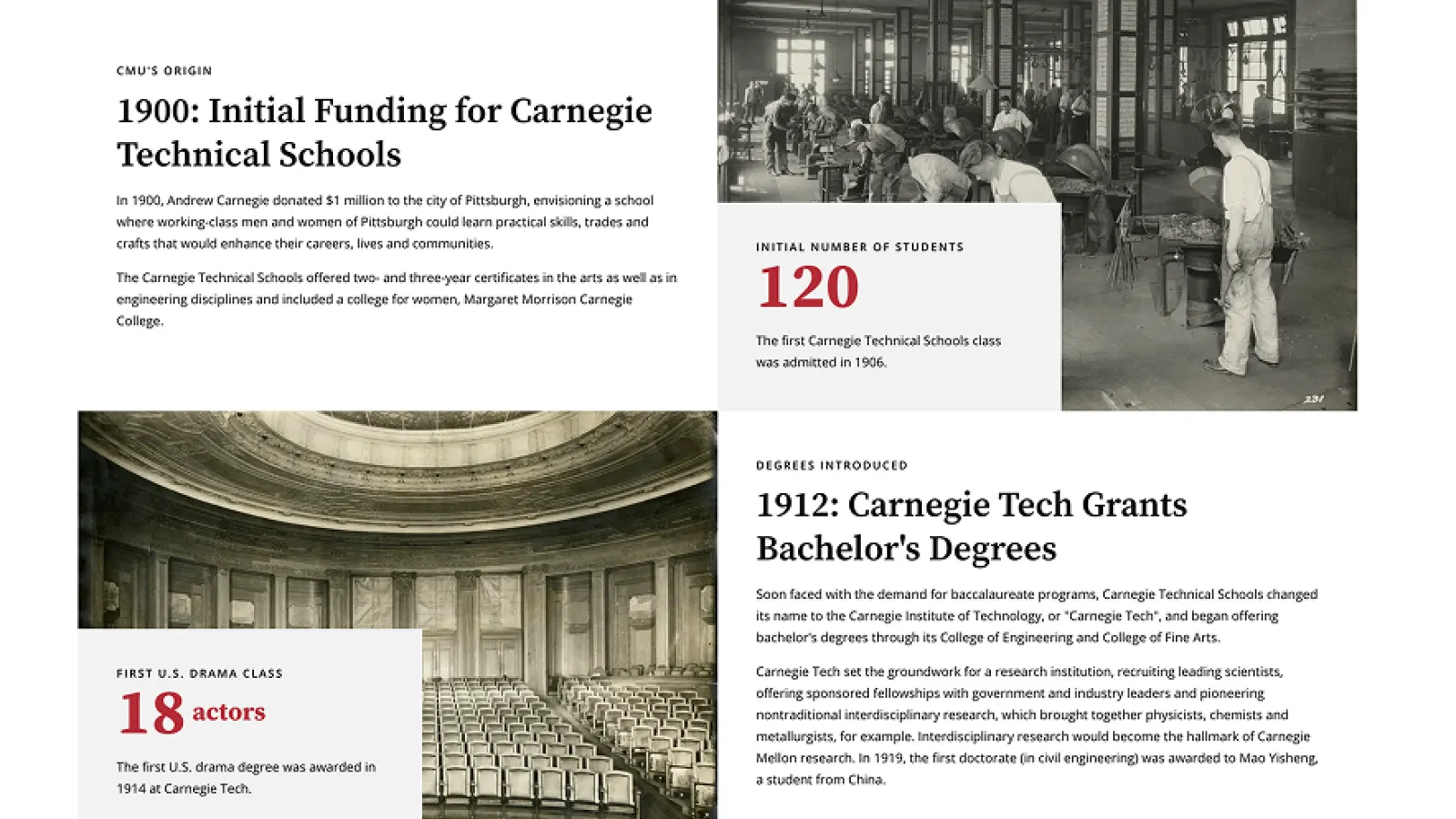 CMU'S ORIGIN

1900: Initial Funding for Carnegie Technical Schools

In 1900, Andrew Carnegie donated $1 million to the city of Pittsburgh, envisioning a school where working-class men and women of Pittsburgh could learn practical skills, trades and crafts that would enhance their careers, lives and communities.

The Carnegie Technical Schools offered two- and three-year certificates in the arts as well as in engineering disciplines and included a college for women, Margaret Morrison Carnegie College.

INITIAL NUMBER OF STUDENTS

120

The first Carnegie Technical Schools class was admitted in 1906.

231

FIRST U.S. DRAMA CLASS

18 actors

The first U.S. drama degree was awarded in 1914 at Carnegie Tech.

DEGREES INTRODUCED

1912: Carnegie Tech Grants Bachelor's Degrees

Soon faced with the demand for baccalaureate programs, Carnegie Technical Schools changed its name to the Carnegie Institute of Technology, or "Carnegie Tech", and began offering bachelor's degrees through its College of Engineering and College of Fine Arts.

Carnegie Tech set the groundwork for a research institution, recruiting leading scientists, offering sponsored fellowships with government and industry leaders and pioneering nontraditional interdisciplinary research, which brought together physicists, chemists and metallurgists, for example. Interdisciplinary research would become the hallmark of Carnegie Mellon research. In 1919, the first doctorate (in civil engineering) was awarded to Mao Yisheng, a student from China.